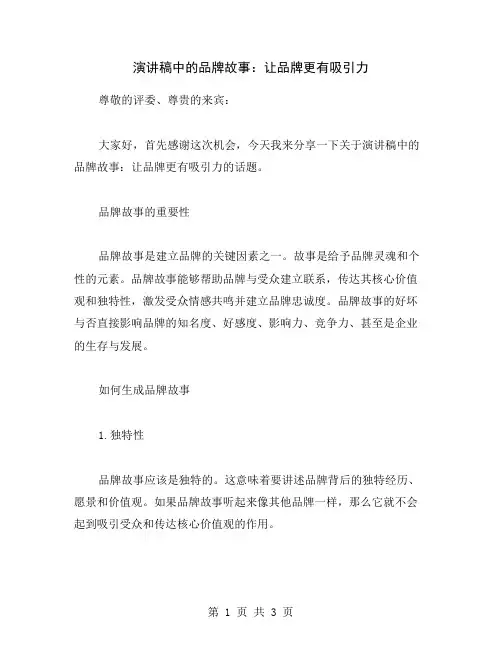 演讲稿中的品牌故事：让品牌更有吸引力

尊敬的评委、尊贵的来宾：

大家好，首先感谢这次机会，今天我来分享一下关于演讲稿中的品牌故事：让品牌更有吸引力的话题。

品牌故事的重要性

品牌故事是建立品牌的关键因素之一。故事是给予品牌灵魂和个性的元素。品牌故事能够帮助品牌与受众建立联系，传达其核心价值观和独特性，激发受众情感共鸣并建立品牌忠诚度。品牌故事的好坏与否直接影响品牌的知名度、好感度、影响力、竞争力、甚至是企业的生存与发展。

如何生成品牌故事

1. 独特性

品牌故事应该是独特的。这意味着要讲述品牌背后的独特经历、愿景和价值观。如果品牌故事听起来像其他品牌一样，那么它就不会起到吸引受众和传达核心价值观的作用。

第 1 页 共 3 页